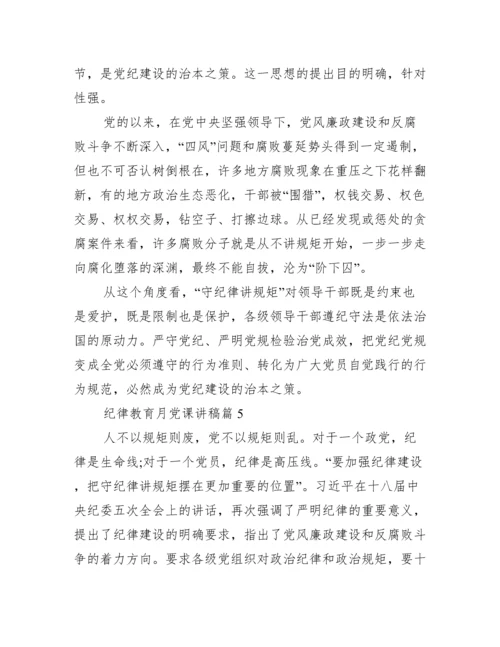 节，是党纪建设的治本之策。这一思想的提出目的明确，针对性强。

党的以来，在党中央坚强领导下，党风廉政建设和反腐败斗争不断深入，“四风”问题和腐败蔓延势头得到一定遏制，但也不可否认树倒根在，许多地方腐败现象在重压之下花样翻新，有的地方政治生态恶化，干部被“围猎”，权钱交易、权色交易、权权交易，钻空子、打擦边球。从已经发现或惩处的贪腐案件来看，许多腐败分子就是从不讲规矩开始，一步一步走向腐化堕落的深渊，最终不能自拔，沦为“阶下囚”。

从这个角度看，“守纪律讲规矩”对领导干部既是约束也是爱护，既是限制也是保护，各级领导干部遵纪守法是依法治国的原动力。严守党纪、严明党规检验治党成效，把党纪党规变成全党必须遵守的行为准则、转化为广大党员自觉践行的行为规范，必然成为党纪建设的治本之策。

纪律教育月党课讲稿篇 5

人不以规矩则废，党不以规矩则乱。对于一个政党，纪律是生命线;对于一个党员，纪律是高压线。“要加强纪律建设，把守纪律讲规矩摆在更加重要的位置”。习近平在十八届中央纪委五次全会上的讲话，再次强调了严明纪律的重要意义，提出了纪律建设的明确要求，指出了党风廉政建设和反腐败斗争的着力方向。要求各级党组织对政治纪律和政治规矩，要十